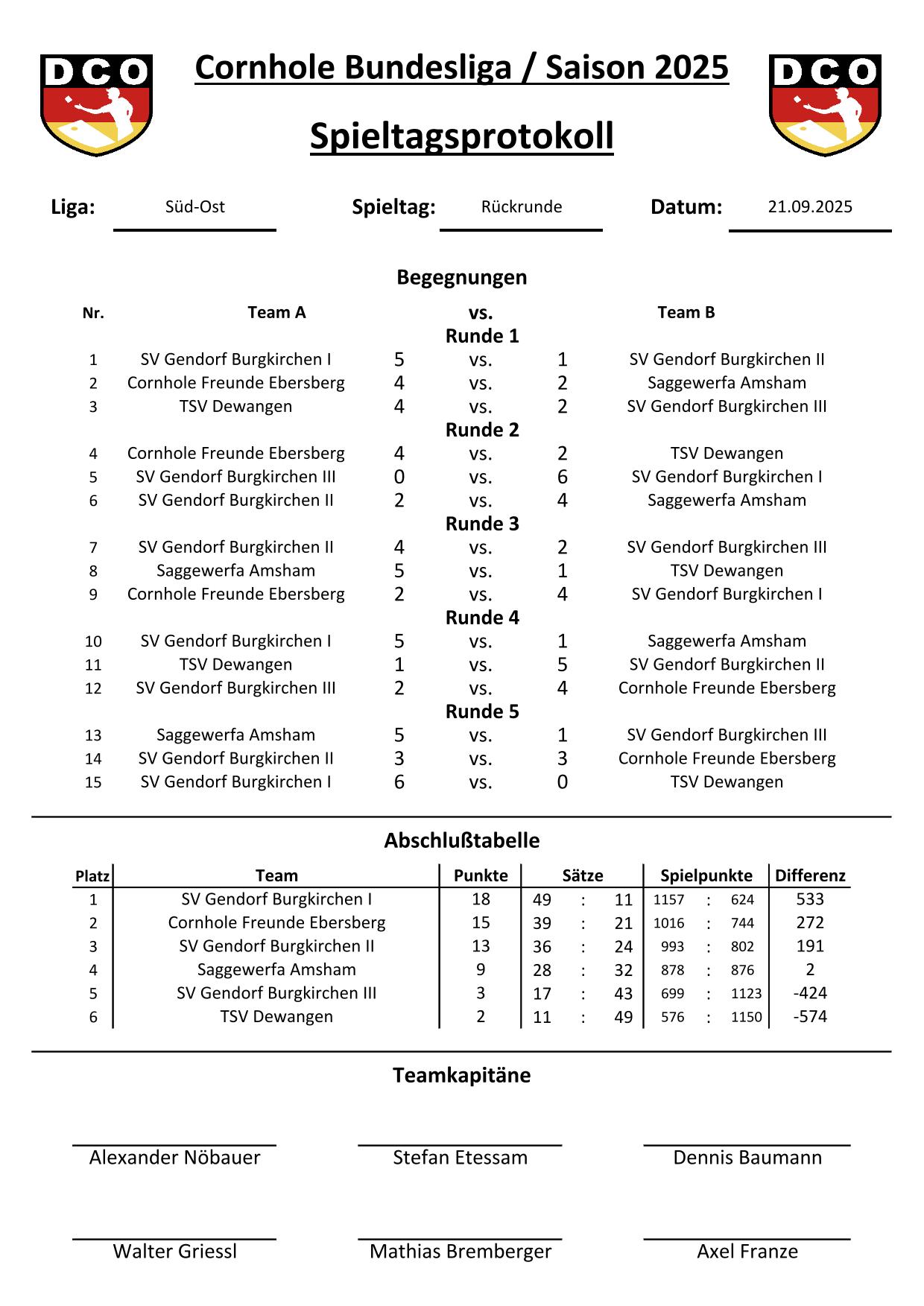 DCO

Cornhole Bundesliga / Saison 2025

Spieltagsprotokoll

DCO

Liga: Süd-Ost Spieltag: Rückrunde Datum: 21.09.2025

Begegnungen

| Nr. | Team A | | vs. | | Team B |
|---|---|---|---|---|---|
| | | | Runde 1 | | |
| 1 | SV Gendorf Burgkirchen I | 5 | vs. | 1 | SV Gendorf Burgkirchen II |
| 2 | Cornhole Freunde Ebersberg | 4 | vs. | 2 | Saggewerfa Amsham |
| 3 | TSV Dewangen | 4 | vs. | 2 | SV Gendorf Burgkirchen III |
| | | | Runde 2 | | |
| 4 | Cornhole Freunde Ebersberg | 4 | vs. | 2 | TSV Dewangen |
| 5 | SV Gendorf Burgkirchen III | 0 | vs. | 6 | SV Gendorf Burgkirchen I |
| 6 | SV Gendorf Burgkirchen II | 2 | vs. | 4 | Saggewerfa Amsham |
| | | | Runde 3 | | |
| 7 | SV Gendorf Burgkirchen II | 4 | vs. | 2 | SV Gendorf Burgkirchen III |
| 8 | Saggewerfa Amsham | 5 | vs. | 1 | TSV Dewangen |
| 9 | Cornhole Freunde Ebersberg | 2 | vs. | 4 | SV Gendorf Burgkirchen I |
| | | | Runde 4 | | |
| 10 | SV Gendorf Burgkirchen I | 5 | vs. | 1 | Saggewerfa Amsham |
| 11 | TSV Dewangen | 1 | vs. | 5 | SV Gendorf Burgkirchen II |
| 12 | SV Gendorf Burgkirchen III | 2 | vs. | 4 | Cornhole Freunde Ebersberg |
| | | | Runde 5 | | |
| 13 | Saggewerfa Amsham | 5 | vs. | 1 | SV Gendorf Burgkirchen III |
| 14 | SV Gendorf Burgkirchen II | 3 | vs. | 3 | Cornhole Freunde Ebersberg |
| 15 | SV Gendorf Burgkirchen I | 6 | vs. | 0 | TSV Dewangen |

Abschlußtabelle

| Platz | Team | Punkte | Sätze | Spielpunkte | Differenz |
|---|---|---|---|---|---|
| 1 | SV Gendorf Burgkirchen I | 18 | 49 : 11 | 1157 : 624 | 533 |
| 2 | Cornhole Freunde Ebersberg | 15 | 39 : 21 | 1016 : 744 | 272 |
| 3 | SV Gendorf Burgkirchen II | 13 | 36 : 24 | 993 : 802 | 191 |
| 4 | Saggewerfa Amsham | 9 | 28 : 32 | 878 : 876 | 2 |
| 5 | SV Gendorf Burgkirchen III | 3 | 17 : 43 | 699 : 1123 | -424 |
| 6 | TSV Dewangen | 2 | 11 : 49 | 576 : 1150 | -574 |

Teamkapitäne

Alexander Nöbauer
Stefan Etessam
Dennis Baumann

Walter Griessl
Mathias Bremberger
Axel Franze